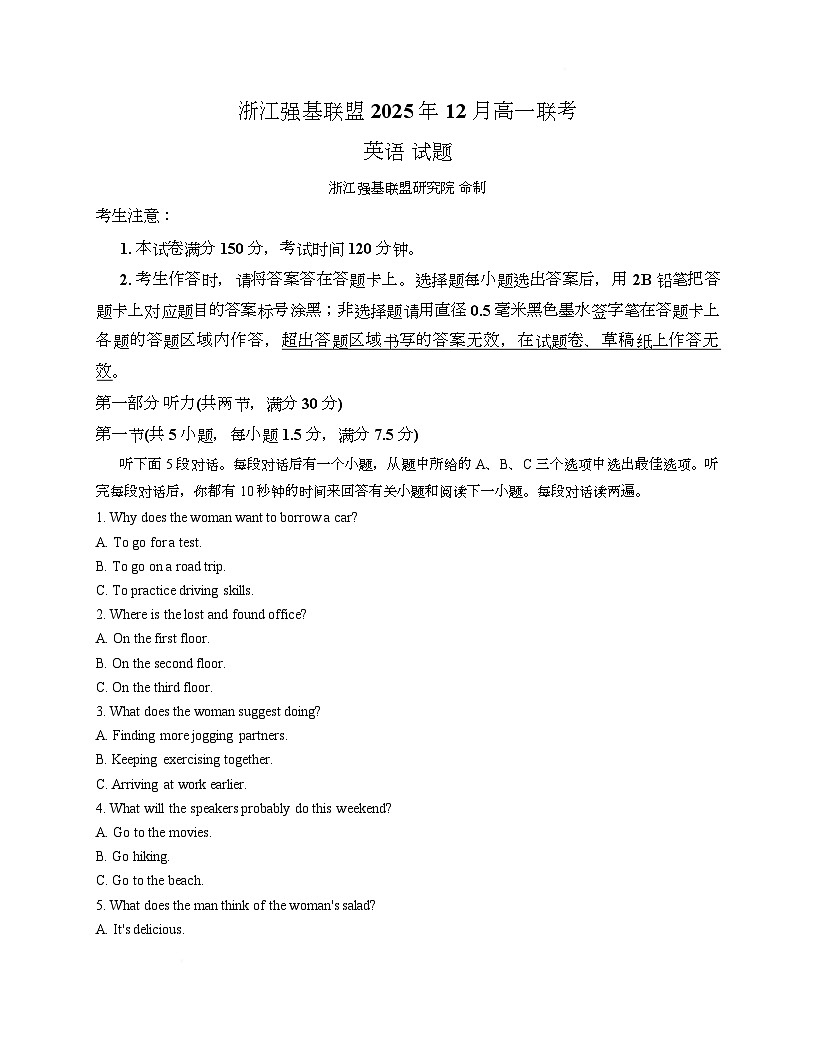 浙江强基联盟 2025 年 12 月高一联考

英语 试题

浙江强基联盟研究院 命制

考生注意：

1. 本试卷满分 150 分，考试时间 120 分钟。

2. 考生作答时，请将答案答在答题卡上。选择题每小题选出答案后，用 2B 铅笔把答题卡上对应题目的答案标号涂黑；非选择题请用直径 0.5 毫米黑色墨水签字笔在答题卡上各题的答题区域内作答，超出答题区域书写的答案无效，在试题卷、草稿纸上作答无效。

第一部分 听力(共两节，满分 30 分)

第一节(共 5 小题，每小题 1.5 分，满分 7.5 分)

听下面 5 段对话。每段对话后有一个小题，从题中所给的 A、B、C 三个选项中选出最佳选项。听完每段对话后，你都有 10 秒钟的时间来回答有关小题和阅读下一小题。每段对话读两遍。

1. Why does the woman want to borrow a car?
A. To go for a test.
B. To go on a road trip.
C. To practice driving skills.

2. Where is the lost and found office?
A. On the first floor.
B. On the second floor.
C. On the third floor.

3. What does the woman suggest doing?
A. Finding more jogging partners.
B. Keeping exercising together.
C. Arriving at work earlier.

4. What will the speakers probably do this weekend?
A. Go to the movies.
B. Go hiking.
C. Go to the beach.

5. What does the man think of the woman's salad?
A. It's delicious.